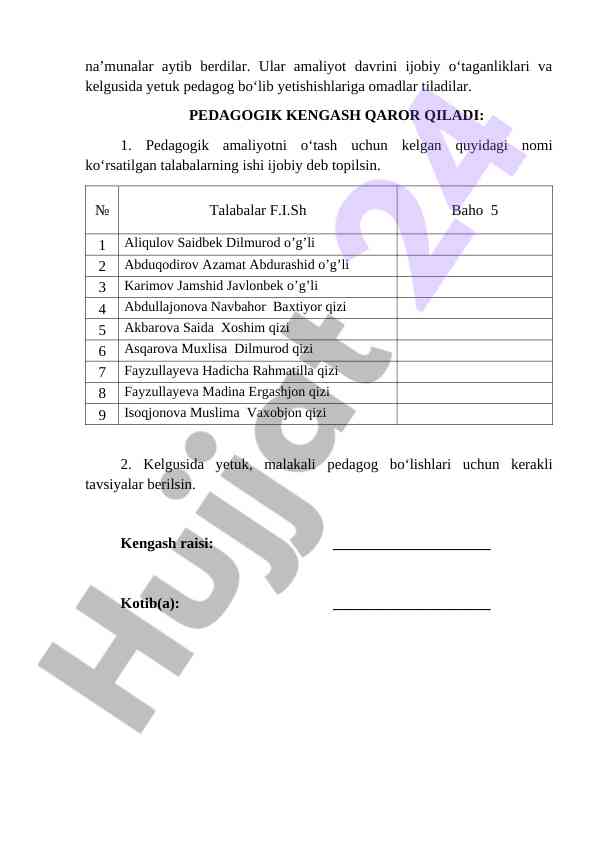 na’munalar aytib berdilar. Ular amaliyot davrini ijobiy o‘taganliklari va kelgusida yetuk pedagog bo‘lib yetishishlariga omadlar tiladilar.

PEDAGOGIK KENGASH QAROR QILADI:

1. Pedagogik amaliyotni o‘tash uchun kelgan quyidagi nomi ko‘rsatilgan talabalarning ishi ijobiy deb topilsin.

| № | Talabalar F.I.Sh | Baho 5 |
|---|---|---|
| 1 | Aliqulov Saidbek Dilmurod o’g’li | |
| 2 | Abduqodirov Azamat Abdurashid o’g’li | |
| 3 | Karimov Jamshid Javlonbek o’g’li | |
| 4 | Abdullajonova Navbahor Baxtiyor qizi | |
| 5 | Akbarova Saida Xoshim qizi | |
| 6 | Asqarova Muxlisa Dilmurod qizi | |
| 7 | Fayzullayeva Hadicha Rahmatilla qizi | |
| 8 | Fayzullayeva Madina Ergashjon qizi | |
| 9 | Isoqjonova Muslima Vaxobjon qizi | |

2. Kelgusida yetuk, malakali pedagog bo‘lishlari uchun kerakli tavsiyalar berilsin.

Kengash raisi: ____________________

Kotib(a): ____________________

Hujjat24